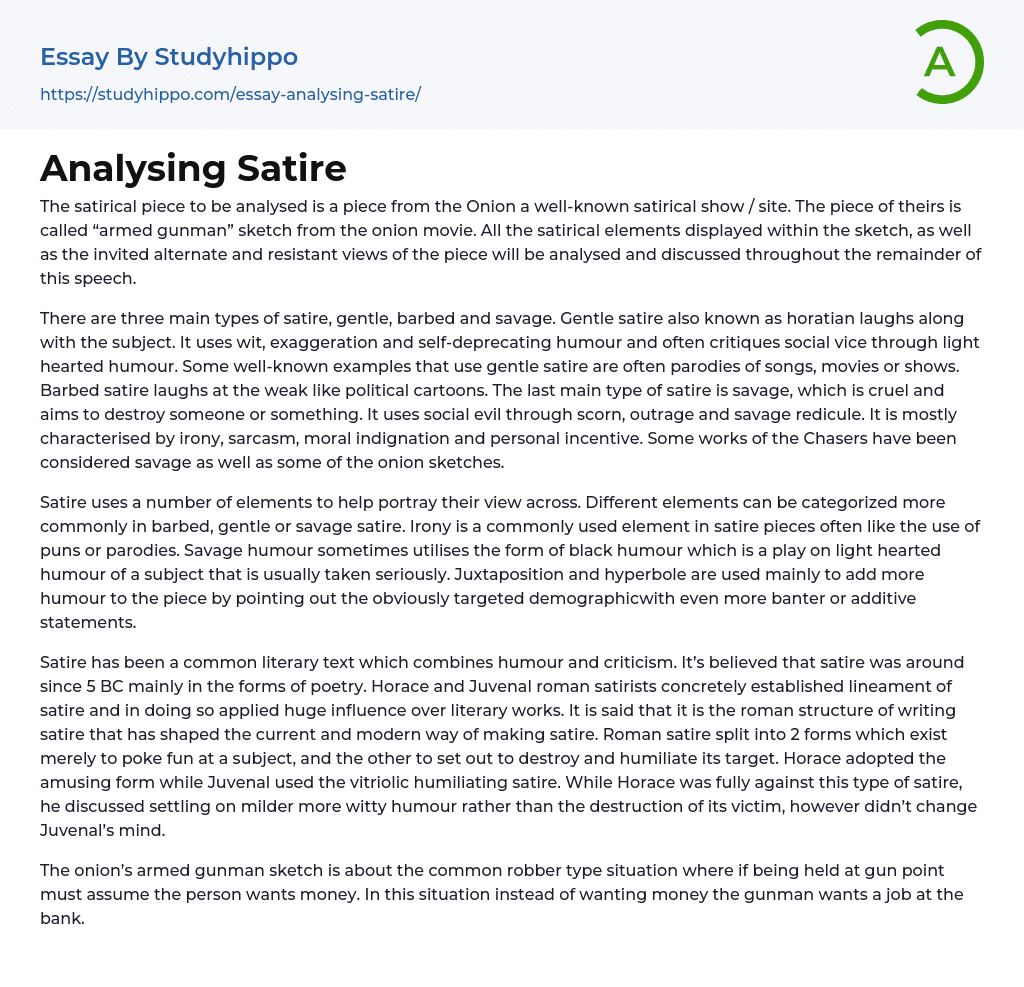 Essay By Studyhippo
https://studyhippo.com/essay-analysing-satire/

A

Analysing Satire

The satirical piece to be analysed is a piece from the Onion a well-known satirical show / site. The piece of theirs is called “armed gunman” sketch from the onion movie. All the satirical elements displayed within the sketch, as well as the invited alternate and resistant views of the piece will be analysed and discussed throughout the remainder of this speech.

There are three main types of satire, gentle, barbed and savage. Gentle satire also known as horatian laughs along with the subject. It uses wit, exaggeration and self-deprecating humour and often critiques social vice through light hearted humour. Some well-known examples that use gentle satire are often parodies of songs, movies or shows. Barbed satire laughs at the weak like political cartoons. The last main type of satire is savage, which is cruel and aims to destroy someone or something. It uses social evil through scorn, outrage and savage redicule. It is mostly characterised by irony, sarcasm, moral indignation and personal incentive. Some works of the Chasers have been considered savage as well as some of the onion sketches.

Satire uses a number of elements to help portray their view across. Different elements can be categorized more commonly in barbed, gentle or savage satire. Irony is a commonly used element in satire pieces often like the use of puns or parodies. Savage humour sometimes utilises the form of black humour which is a play on light hearted humour of a subject that is usually taken seriously. Juxtaposition and hyperbole are used mainly to add more humour to the piece by pointing out the obviously targeted demographicwith even more banter or additive statements.

Satire has been a common literary text which combines humour and criticism. It’s believed that satire was around since 5 BC mainly in the forms of poetry. Horace and Juvenal roman satirists concretely established lineament of satire and in doing so applied huge influence over literary works. It is said that it is the roman structure of writing satire that has shaped the current and modern way of making satire. Roman satire split into 2 forms which exist merely to poke fun at a subject, and the other to set out to destroy and humiliate its target. Horace adopted the amusing form while Juvenal used the vitriolic humiliating satire. While Horace was fully against this type of satire, he discussed settling on milder more witty humour rather than the destruction of its victim, however didn’t change Juvenal’s mind.

The onion’s armed gunman sketch is about the common robber type situation where if being held at gun point must assume the person wants money. In this situation instead of wanting money the gunman wants a job at the bank.